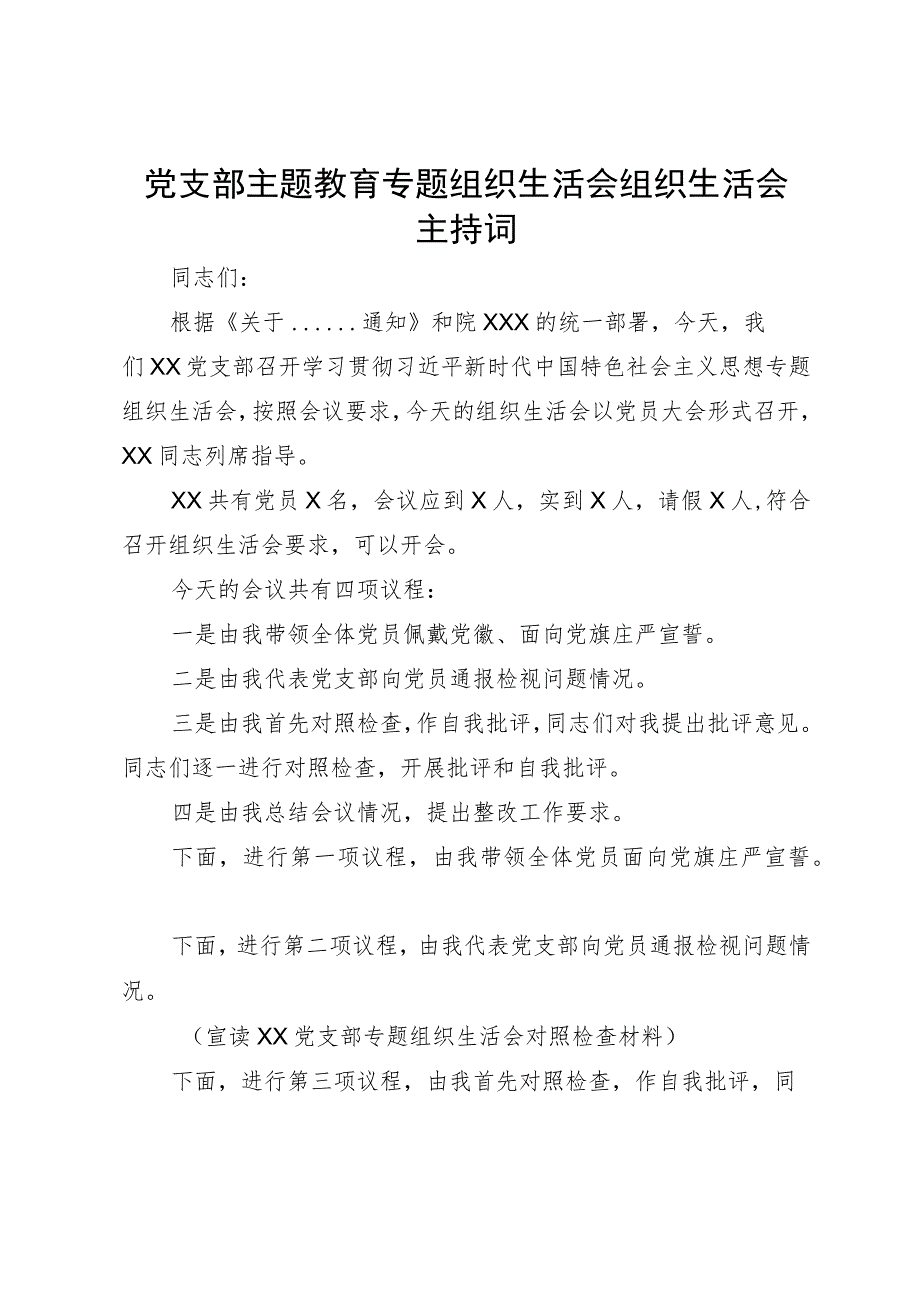 党支部主题教育专题组织生活会组织生活会主持词

同志们：

根据《关于......通知》和院XXX的统一部署，今天，我们XX党支部召开学习贯彻习近平新时代中国特色社会主义思想专题组织生活会，按照会议要求，今天的组织生活会以党员大会形式召开，XX同志列席指导。

XX共有党员X名，会议应到X人，实到X人，请假X人，符合召开组织生活会要求，可以开会。

今天的会议共有四项议程：

一是由我带领全体党员佩戴党徽、面向党旗庄严宣誓。

二是由我代表党支部向党员通报检视问题情况。

三是由我首先对照检查，作自我批评，同志们对我提出批评意见。同志们逐一进行对照检查，开展批评和自我批评。

四是由我总结会议情况，提出整改工作要求。

下面，进行第一项议程，由我带领全体党员面向党旗庄严宣誓。

下面，进行第二项议程，由我代表党支部向党员通报检视问题情况。

（宣读XX党支部专题组织生活会对照检查材料）

下面，进行第三项议程，由我首先对照检查，作自我批评，同